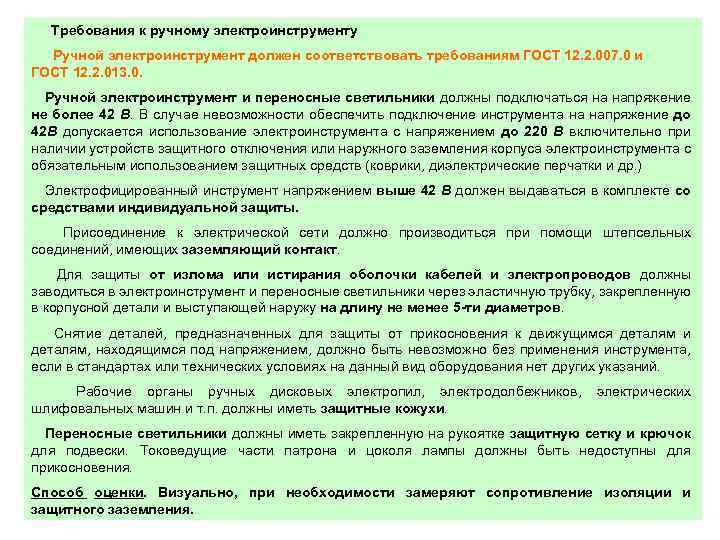 Требования к ручному электроинструменту

Ручной электроинструмент должен соответствовать требованиям ГОСТ 12.2.007.0 и ГОСТ 12.2.013.0.

Ручной электроинструмент и переносные светильники должны подключаться на напряжение не более 42 В. В случае невозможности обеспечить подключение инструмента на напряжение до 42В допускается использование электроинструмента с напряжением до 220 В включительно при наличии устройств защитного отключения или наружного заземления корпуса электроинструмента с обязательным использованием защитных средств (коврики, диэлектрические перчатки и др.)

Электрофицированный инструмент напряжением выше 42 В должен выдаваться в комплекте со средствами индивидуальной защиты.

Присоединение к электрической сети должно производиться при помощи штепсельных соединений, имеющих заземляющий контакт.

Для защиты от излома или истирания оболочки кабелей и электропроводов должны заводиться в электроинструмент и переносные светильники через эластичную трубку, закрепленную в корпусной детали и выступающей наружу на длину не менее 5-ти диаметров.

Снятие деталей, предназначенных для защиты от прикосновения к движущимся деталям и деталям, находящимся под напряжением, должно быть невозможно без применения инструмента, если в стандартах или технических условиях на данный вид оборудования нет других указаний.

Рабочие органы ручных дисковых электропил, электродолбежников, электрических шлифовальных машин и т.п. должны иметь защитные кожухи.

Переносные светильники должны иметь закрепленную на рукоятке защитную сетку и крючок для подвески. Токоведущие части патрона и цоколя лампы должны быть недоступны для прикосновения.

Способ оценки. Визуально, при необходимости замеряют сопротивление изоляции и защитного заземления.